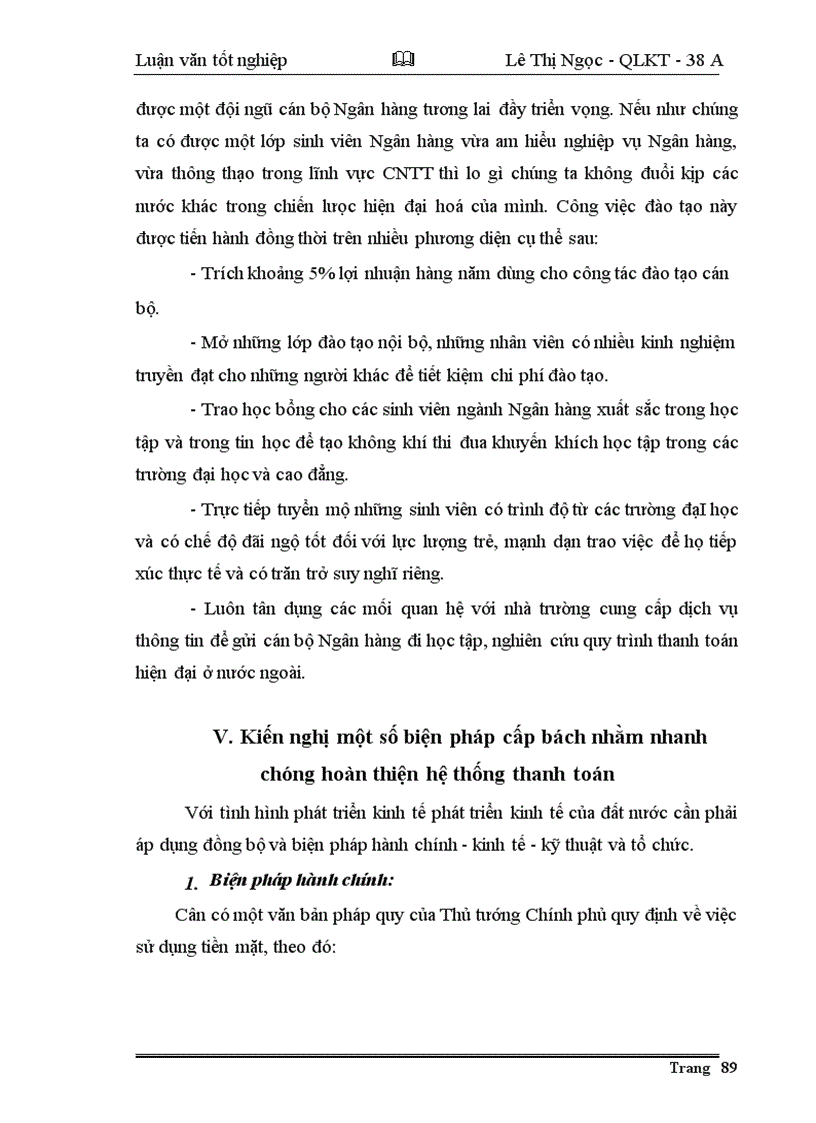 Luận văn tốt nghiệp 🕮 Lê Thị Ngọc - QLKT - 38 A

được một đội ngũ cán bộ Ngân hàng tương lai đầy triển vọng. Nếu như chúng ta có được một lớp sinh viên Ngân hàng vừa am hiểu nghiệp vụ Ngân hàng, vừa thông thạo trong lĩnh vực CNTT thì lo gì chúng ta không đuổi kịp các nước khác trong chiến lược hiện đại hoá của mình. Công việc đào tạo này được tiến hành đồng thời trên nhiều phương diện cụ thể sau:

- Trích khoảng 5% lợi nhuận hàng năm dùng cho công tác đào tạo cán bộ.

- Mở những lớp đào tạo nội bộ, những nhân viên có nhiều kinh nghiệm truyền đạt cho những người khác để tiết kiệm chi phí đào tạo.

- Trao học bổng cho các sinh viên ngành Ngân hàng xuất sắc trong học tập và trong tin học để tạo không khí thi đua khuyến khích học tập trong các trường đại học và cao đẳng.

- Trực tiếp tuyển mộ những sinh viên có trình độ từ các trường đạI học và có chế độ đãi ngộ tốt đối với lực lượng trẻ, mạnh dạn trao việc để họ tiếp xúc thực tế và có trăn trở suy nghĩ riêng.

- Luôn tận dụng các mối quan hệ với nhà trường cung cấp dịch vụ thông tin để gửi cán bộ Ngân hàng đi học tập, nghiên cứu quy trình thanh toán hiện đại ở nước ngoài.

V. Kiến nghị một số biện pháp cấp bách nhằm nhanh chóng hoàn thiện hệ thống thanh toán

Với tình hình phát triển kinh tế phát triển kinh tế của đất nước cần phải áp dụng đồng bộ và biện pháp hành chính - kinh tế - kỹ thuật và tổ chức.

1. Biện pháp hành chính:

Cần có một văn bản pháp quy của Thủ tướng Chính phủ quy định về việc sử dụng tiền mặt, theo đó:

Trang 89